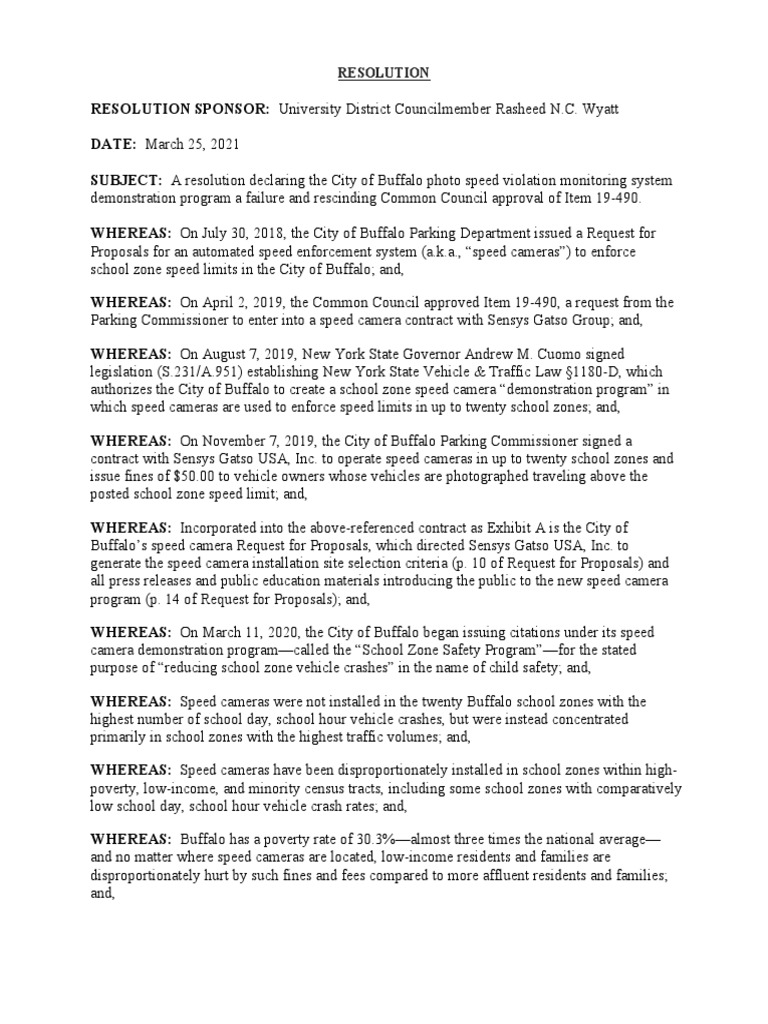 RESOLUTION

RESOLUTION SPONSOR: University District Councilmember Rasheed N.C. Wyatt

DATE: March 25, 2021

SUBJECT: A resolution declaring the City of Buffalo photo speed violation monitoring system demonstration program a failure and rescinding Common Council approval of Item 19-490.

WHEREAS: On July 30, 2018, the City of Buffalo Parking Department issued a Request for Proposals for an automated speed enforcement system (a.k.a., "speed cameras") to enforce school zone speed limits in the City of Buffalo; and,

WHEREAS: On April 2, 2019, the Common Council approved Item 19-490, a request from the Parking Commissioner to enter into a speed camera contract with Sensys Gatso Group; and,

WHEREAS: On August 7, 2019, New York State Governor Andrew M. Cuomo signed legislation (S.231/A.951) establishing New York State Vehicle & Traffic Law §1180-D, which authorizes the City of Buffalo to create a school zone speed camera "demonstration program" in which speed cameras are used to enforce speed limits in up to twenty school zones; and,

WHEREAS: On November 7, 2019, the City of Buffalo Parking Commissioner signed a contract with Sensys Gatso USA, Inc. to operate speed cameras in up to twenty school zones and issue fines of $50.00 to vehicle owners whose vehicles are photographed traveling above the posted school zone speed limit; and,

WHEREAS: Incorporated into the above-referenced contract as Exhibit A is the City of Buffalo's speed camera Request for Proposals, which directed Sensys Gatso USA, Inc. to generate the speed camera installation site selection criteria (p. 10 of Request for Proposals) and all press releases and public education materials introducing the public to the new speed camera program (p. 14 of Request for Proposals); and,

WHEREAS: On March 11, 2020, the City of Buffalo began issuing citations under its speed camera demonstration program—called the "School Zone Safety Program"—for the stated purpose of "reducing school zone vehicle crashes" in the name of child safety; and,

WHEREAS: Speed cameras were not installed in the twenty Buffalo school zones with the highest number of school day, school hour vehicle crashes, but were instead concentrated primarily in school zones with the highest traffic volumes; and,

WHEREAS: Speed cameras have been disproportionately installed in school zones within high-poverty, low-income, and minority census tracts, including some school zones with comparatively low school day, school hour vehicle crash rates; and,

WHEREAS: Buffalo has a poverty rate of 30.3%—almost three times the national average—and no matter where speed cameras are located, low-income residents and families are disproportionately hurt by such fines and fees compared to more affluent residents and families; and,